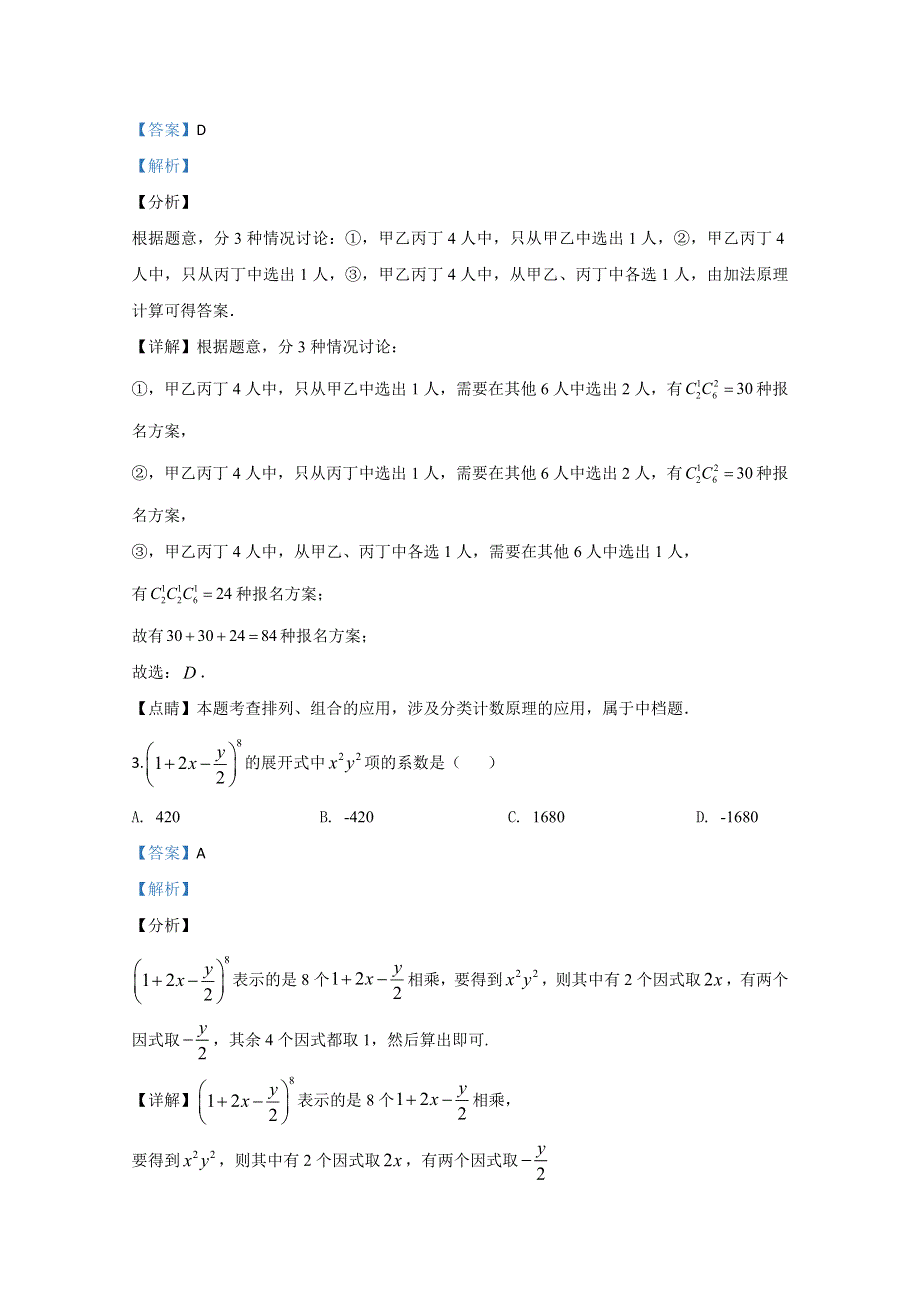 【答案】D

【解析】

【分析】

根据题意，分 3 种情况讨论：①，甲乙丙丁 4 人中，只从甲乙中选出 1 人，②，甲乙丙丁 4 人中，只从丙丁中选出 1 人，③，甲乙丙丁 4 人中，从甲乙、丙丁中各选 1 人，由加法原理计算可得答案.

【详解】根据题意，分 3 种情况讨论：

①，甲乙丙丁 4 人中，只从甲乙中选出 1 人，需要在其他 6 人中选出 2 人，有 $C_2^1C_6^2=30$ 种报名方案，

②，甲乙丙丁 4 人中，只从丙丁中选出 1 人，需要在其他 6 人中选出 2 人，有 $C_2^1C_6^2=30$ 种报名方案，

③，甲乙丙丁 4 人中，从甲乙、丙丁中各选 1 人，需要在其他 6 人中选出 1 人，

有 $C_2^1C_2^1C_6^1=24$ 种报名方案；

故有 $30+30+24=84$ 种报名方案；

故选：$D$.

【点睛】本题考查排列、组合的应用，涉及分类计数原理的应用，属于中档题.

3. $\left(1+2x-\frac{y}{2}\right)^8$ 的展开式中 $x^2y^2$ 项的系数是（　　）

A. 420　　B. -420　　C. 1680　　D. -1680

【答案】A

【解析】

【分析】

$\left(1+2x-\frac{y}{2}\right)^8$ 表示的是 8 个 $1+2x-\frac{y}{2}$ 相乘，要得到 $x^2y^2$，则其中有 2 个因式取 $2x$，有两个因式取 $-\frac{y}{2}$，其余 4 个因式都取 1，然后算出即可.

【详解】$\left(1+2x-\frac{y}{2}\right)^8$ 表示的是 8 个 $1+2x-\frac{y}{2}$ 相乘，

要得到 $x^2y^2$，则其中有 2 个因式取 $2x$，有两个因式取 $-\frac{y}{2}$